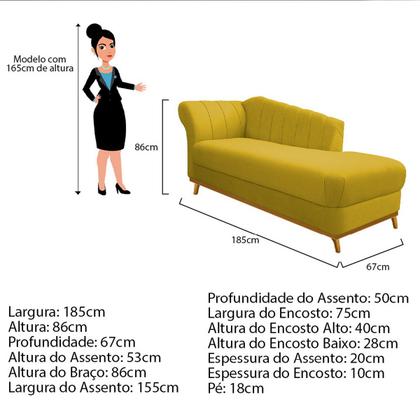 Modelo com 165cm de altura

86cm

185cm

67cm

Largura: 185cm
Altura: 86cm
Profundidade: 67cm
Altura do Assento: 53cm
Altura do Braço: 86cm
Largura do Assento: 155cm

Profundidade do Assento: 50cm
Largura do Encosto: 75cm
Altura do Encosto Alto: 40cm
Altura do Encosto Baixo: 28cm
Espessura do Assento: 20cm
Espessura do Encosto: 10cm
Pé: 18cm